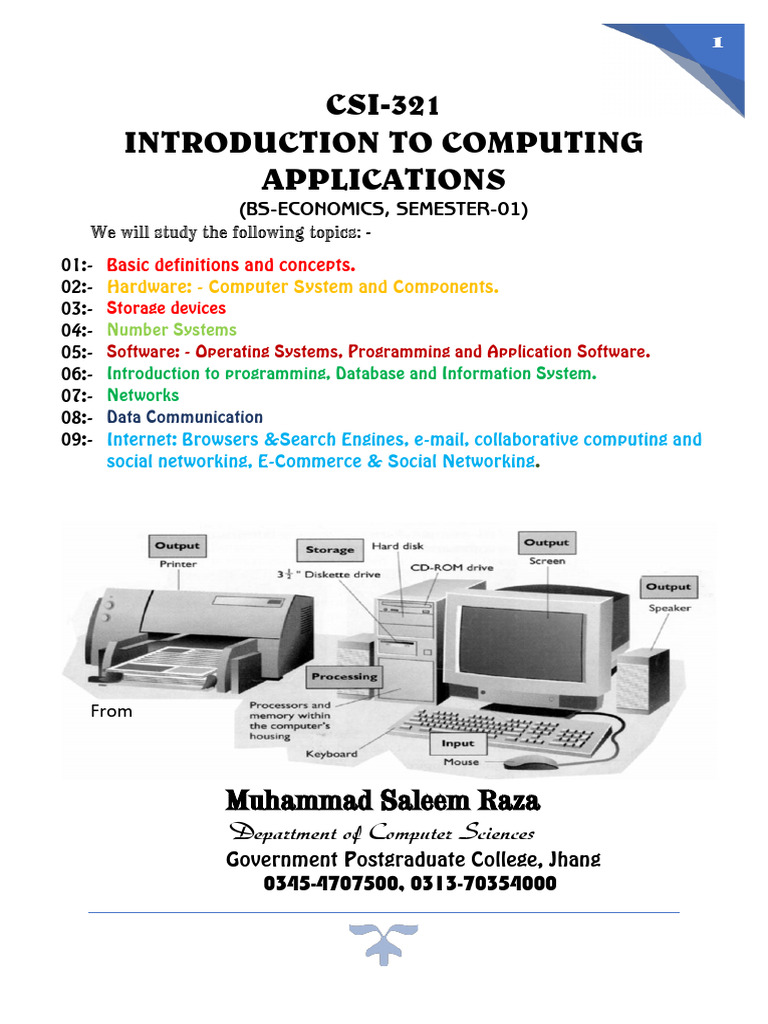 1

CSI-321
INTRODUCTION TO COMPUTING APPLICATIONS
(BS-ECONOMICS, SEMESTER-01)

We will study the following topics: -

01:- Basic definitions and concepts.
02:- Hardware: - Computer System and Components.
03:- Storage devices
04:- Number Systems
05:- Software: - Operating Systems, Programming and Application Software.
06:- Introduction to programming, Database and Information System.
07:- Networks
08:- Data Communication
09:- Internet: Browsers &Search Engines, e-mail, collaborative computing and social networking, E-Commerce & Social Networking.

Output
Printer
Storage
Hard disk
$3\frac{1}{2}$" Diskette drive
CD-ROM drive
Output
Screen
Output
Speaker
Processing
Processors and memory within the computer's housing
Keyboard
Input
Mouse
From

Muhammad Saleem Raza
Department of Computer Sciences
Government Postgraduate College, Jhang
0345-4707500, 0313-70354000